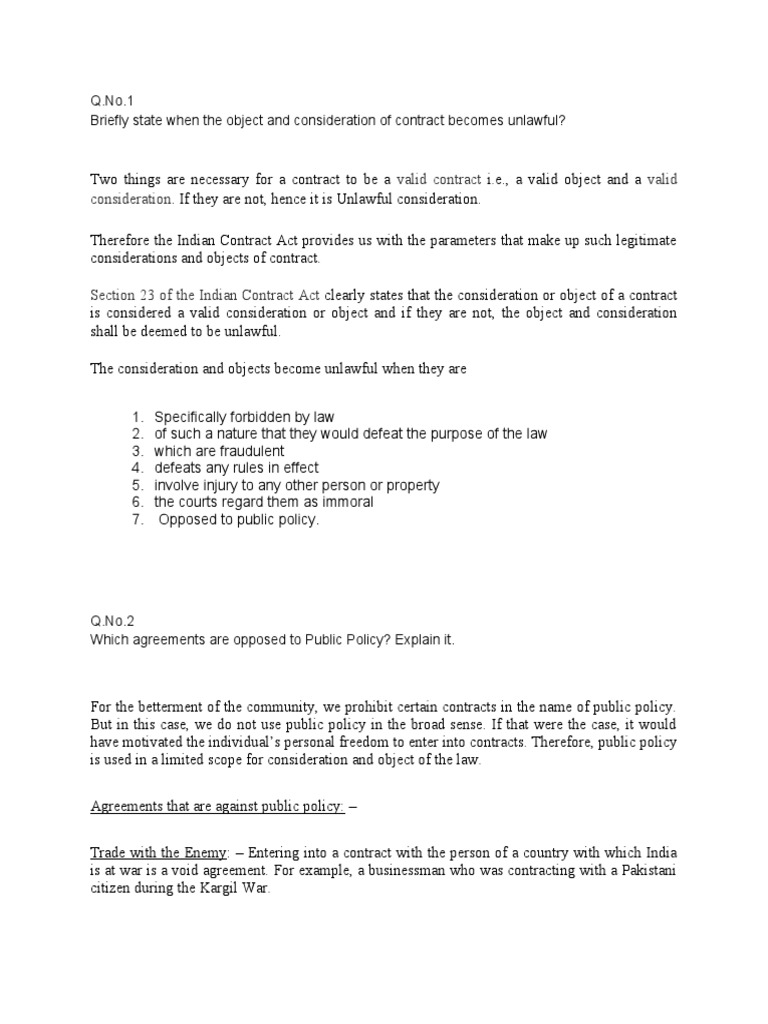 Q.No.1
Briefly state when the object and consideration of contract becomes unlawful?

Two things are necessary for a contract to be a valid contract i.e., a valid object and a valid consideration. If they are not, hence it is Unlawful consideration.

Therefore the Indian Contract Act provides us with the parameters that make up such legitimate considerations and objects of contract.

Section 23 of the Indian Contract Act clearly states that the consideration or object of a contract is considered a valid consideration or object and if they are not, the object and consideration shall be deemed to be unlawful.

The consideration and objects become unlawful when they are

1. Specifically forbidden by law
2. of such a nature that they would defeat the purpose of the law
3. which are fraudulent
4. defeats any rules in effect
5. involve injury to any other person or property
6. the courts regard them as immoral
7. Opposed to public policy.

Q.No.2
Which agreements are opposed to Public Policy? Explain it.

For the betterment of the community, we prohibit certain contracts in the name of public policy. But in this case, we do not use public policy in the broad sense. If that were the case, it would have motivated the individual's personal freedom to enter into contracts. Therefore, public policy is used in a limited scope for consideration and object of the law.

Agreements that are against public policy: –

Trade with the Enemy: – Entering into a contract with the person of a country with which India is at war is a void agreement. For example, a businessman who was contracting with a Pakistani citizen during the Kargil War.